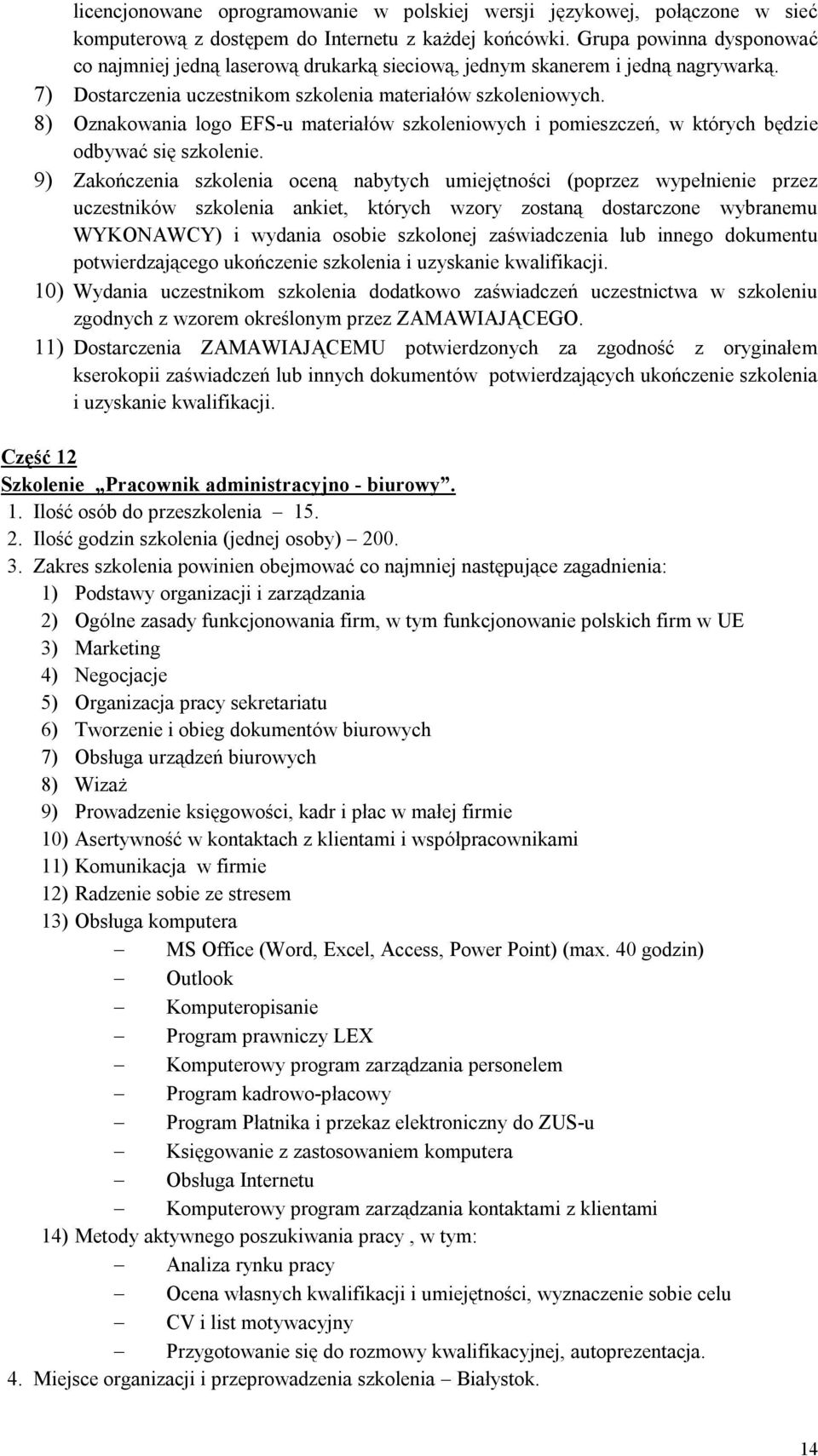 licencjonowane oprogramowanie w polskiej wersji językowej, połączone w sieć komputerową z dostępem do Internetu z każdej końcówki. Grupa powinna dysponować co najmniej jedną laserową drukarką sieciową, jednym skanerem i jedną nagrywarką.
7) Dostarczenia uczestnikom szkolenia materiałów szkoleniowych.
8) Oznakowania logo EFS-u materiałów szkoleniowych i pomieszczeń, w których będzie odbywać się szkolenie.
9) Zakończenia szkolenia oceną nabytych umiejętności (poprzez wypełnienie przez uczestników szkolenia ankiet, których wzory zostaną dostarczone wybranemu WYKONAWCY) i wydania osobie szkolonej zaświadczenia lub innego dokumentu potwierdzającego ukończenie szkolenia i uzyskanie kwalifikacji.
10) Wydania uczestnikom szkolenia dodatkowo zaświadczeń uczestnictwa w szkoleniu zgodnych z wzorem określonym przez ZAMAWIAJĄCEGO.
11) Dostarczenia ZAMAWIAJĄCEMU potwierdzonych za zgodność z oryginałem kserokopii zaświadczeń lub innych dokumentów potwierdzających ukończenie szkolenia i uzyskanie kwalifikacji.

Część 12
Szkolenie „Pracownik administracyjno - biurowy”.
1. Ilość osób do przeszkolenia – 15.
2. Ilość godzin szkolenia (jednej osoby) – 200.
3. Zakres szkolenia powinien obejmować co najmniej następujące zagadnienia:
1) Podstawy organizacji i zarządzania
2) Ogólne zasady funkcjonowania firm, w tym funkcjonowanie polskich firm w UE
3) Marketing
4) Negocjacje
5) Organizacja pracy sekretariatu
6) Tworzenie i obieg dokumentów biurowych
7) Obsługa urządzeń biurowych
8) Wizaż
9) Prowadzenie księgowości, kadr i płac w małej firmie
10) Asertywność w kontaktach z klientami i współpracownikami
11) Komunikacja w firmie
12) Radzenie sobie ze stresem
13) Obsługa komputera
– MS Office (Word, Excel, Access, Power Point) (max. 40 godzin)
– Outlook
– Komputeropisanie
– Program prawniczy LEX
– Komputerowy program zarządzania personelem
– Program kadrowo-płacowy
– Program Płatnika i przekaz elektroniczny do ZUS-u
– Księgowanie z zastosowaniem komputera
– Obsługa Internetu
– Komputerowy program zarządzania kontaktami z klientami
14) Metody aktywnego poszukiwania pracy , w tym:
– Analiza rynku pracy
– Ocena własnych kwalifikacji i umiejętności, wyznaczenie sobie celu
– CV i list motywacyjny
– Przygotowanie się do rozmowy kwalifikacyjnej, autoprezentacja.
4. Miejsce organizacji i przeprowadzenia szkolenia – Białystok.

14